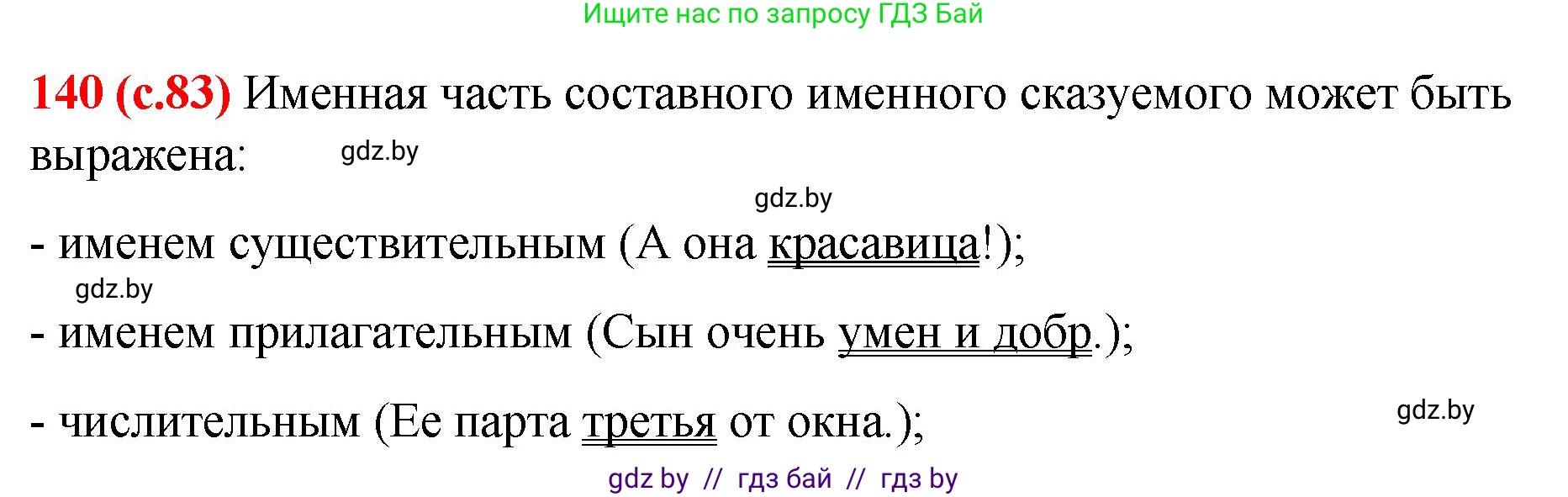 Ищите нас по запросу ГДЗ Бай

140 (с.83) Именная часть составного именного сказуемого может быть выражена:

gdz.by

gdz.by

- именем существительным (А она красавица!);

gdz.by

- именем прилагательным (Сын очень умен и добр.);

- числительным (Ее парта третья от окна.);

gdz.by

gdz by // гдз бай // гдз by